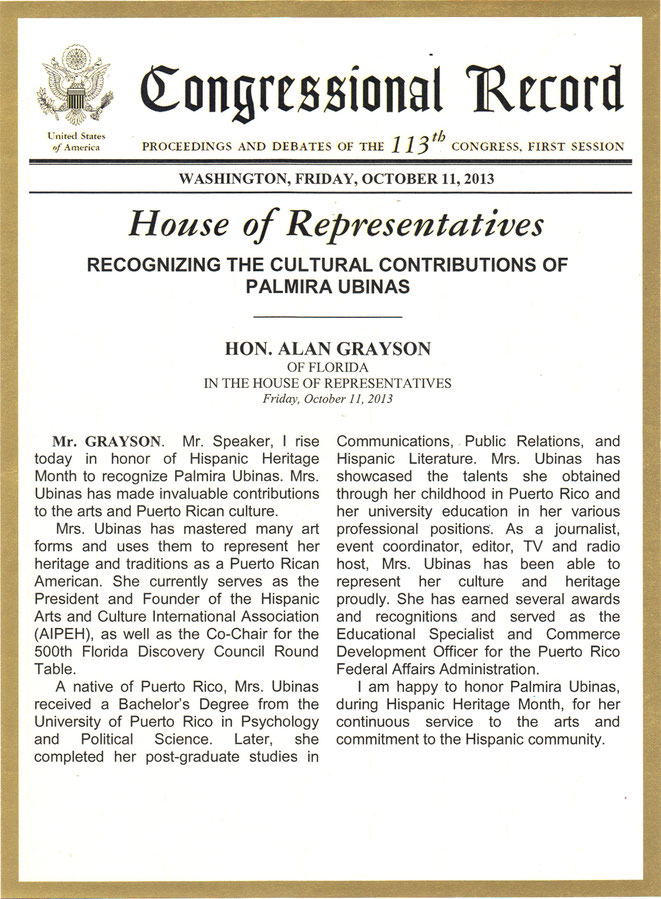 United States of America

Congressional Record

PROCEEDINGS AND DEBATES OF THE $113^{th}$ CONGRESS, FIRST SESSION

WASHINGTON, FRIDAY, OCTOBER 11, 2013

House of Representatives

RECOGNIZING THE CULTURAL CONTRIBUTIONS OF PALMIRA UBINAS

HON. ALAN GRAYSON
OF FLORIDA
IN THE HOUSE OF REPRESENTATIVES
Friday, October 11, 2013

Mr. GRAYSON. Mr. Speaker, I rise today in honor of Hispanic Heritage Month to recognize Palmira Ubinas. Mrs. Ubinas has made invaluable contributions to the arts and Puerto Rican culture.

Mrs. Ubinas has mastered many art forms and uses them to represent her heritage and traditions as a Puerto Rican American. She currently serves as the President and Founder of the Hispanic Arts and Culture International Association (AIPEH), as well as the Co-Chair for the 500th Florida Discovery Council Round Table.

A native of Puerto Rico, Mrs. Ubinas received a Bachelor's Degree from the University of Puerto Rico in Psychology and Political Science. Later, she completed her post-graduate studies in Communications, Public Relations, and Hispanic Literature. Mrs. Ubinas has showcased the talents she obtained through her childhood in Puerto Rico and her university education in her various professional positions. As a journalist, event coordinator, editor, TV and radio host, Mrs. Ubinas has been able to represent her culture and heritage proudly. She has earned several awards and recognitions and served as the Educational Specialist and Commerce Development Officer for the Puerto Rico Federal Affairs Administration.

I am happy to honor Palmira Ubinas, during Hispanic Heritage Month, for her continuous service to the arts and commitment to the Hispanic community.